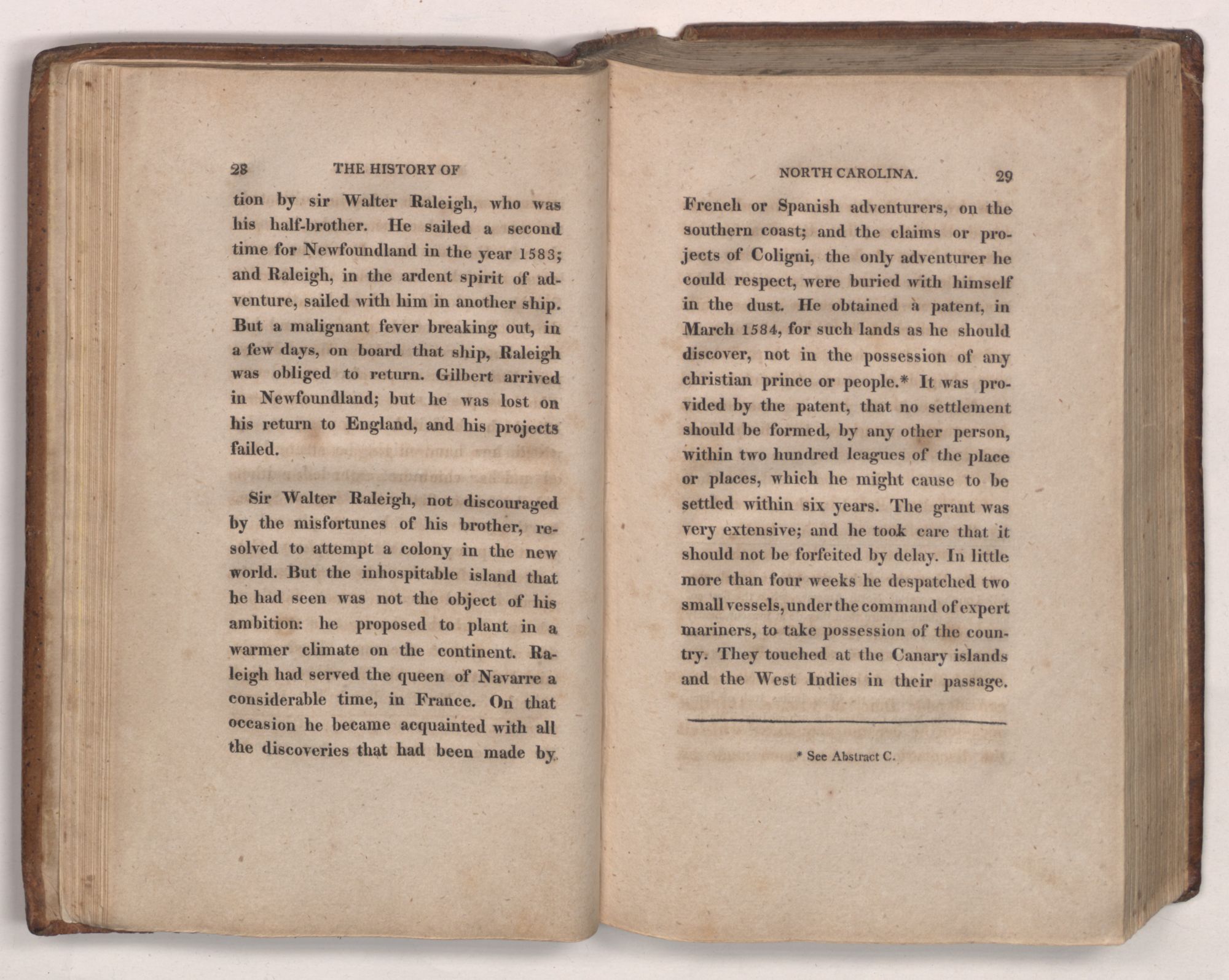 28 THE HISTORY OF

tion by sir Walter Raleigh, who was his half-brother. He sailed a second time for Newfoundland in the year 1583; and Raleigh, in the ardent spirit of adventure, sailed with him in another ship. But a malignant fever breaking out, in a few days, on board that ship, Raleigh was obliged to return. Gilbert arrived in Newfoundland; but he was lost on his return to England, and his projects failed.

Sir Walter Raleigh, not discouraged by the misfortunes of his brother, resolved to attempt a colony in the new world. But the inhospitable island that he had seen was not the object of his ambition: he proposed to plant in a warmer climate on the continent. Raleigh had served the queen of Navarre a considerable time, in France. On that occasion he became acquainted with all the discoveries that had been made by

NORTH CAROLINA. 29

French or Spanish adventurers, on the southern coast; and the claims or projects of Coligni, the only adventurer he could respect, were buried with himself in the dust. He obtained a patent, in March 1584, for such lands as he should discover, not in the possession of any christian prince or people.* It was provided by the patent, that no settlement should be formed, by any other person, within two hundred leagues of the place or places, which he might cause to be settled within six years. The grant was very extensive; and he took care that it should not be forfeited by delay. In little more than four weeks he despatched two small vessels, under the command of expert mariners, to take possession of the country. They touched at the Canary islands and the West Indies in their passage.

* See Abstract C.